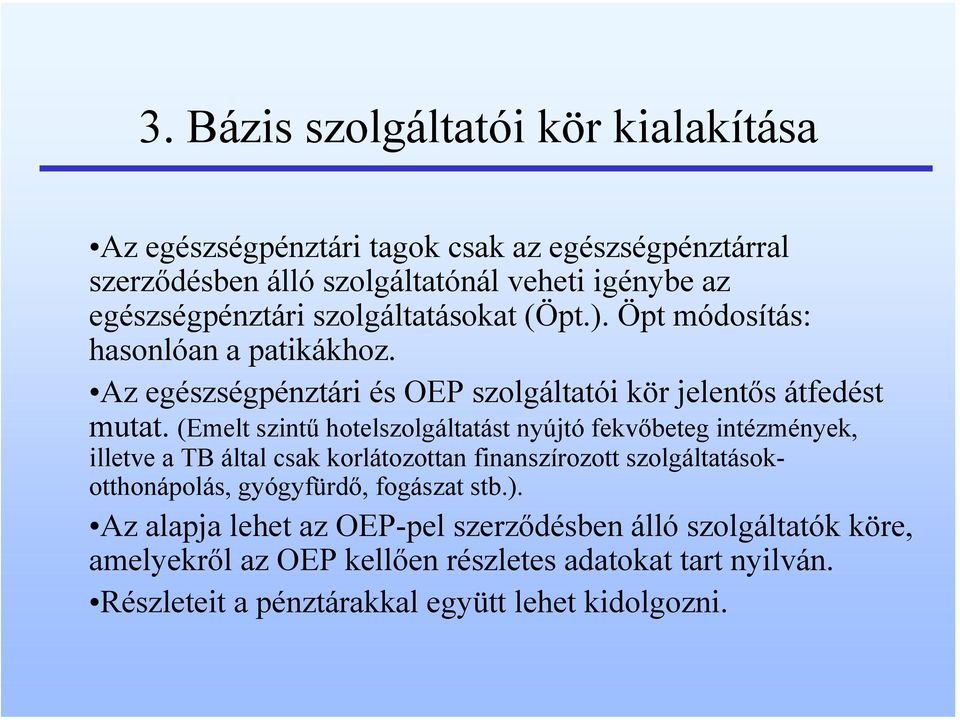 3. Bázis szolgáltatói kör kialakítása

•Az egészségpénztári tagok csak az egészségpénztárral szerződésben álló szolgáltatónál veheti igénybe az egészségpénztári szolgáltatásokat (Öpt.). Öpt módosítás: hasonlóan a patikákhoz.

•Az egészségpénztári és OEP szolgáltatói kör jelentős átfedést mutat. (Emelt szintű hotelszolgáltatást nyújtó fekvőbeteg intézmények, illetve a TB által csak korlátozottan finanszírozott szolgáltatások-otthonápolás, gyógyfürdő, fogászat stb.).

•Az alapja lehet az OEP-pel szerződésben álló szolgáltatók köre, amelyekről az OEP kellően részletes adatokat tart nyilván.

•Részleteit a pénztárakkal együtt lehet kidolgozni.